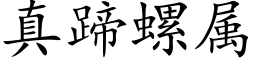 真蹄螺属